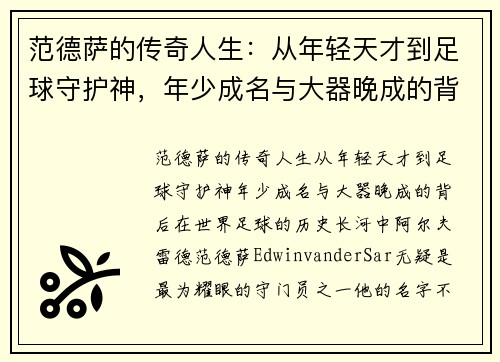 范德萨的传奇人生：从年轻天才到足球守护神，年少成名与大器晚成的背

范德萨的传奇人生从年轻天才到足球守护神年少成名与大器晚成的背后在世界足球的历史长河中阿尔夫雷德范德萨EdwinvanderSar无疑是最为耀眼的守门员之一他的名字不